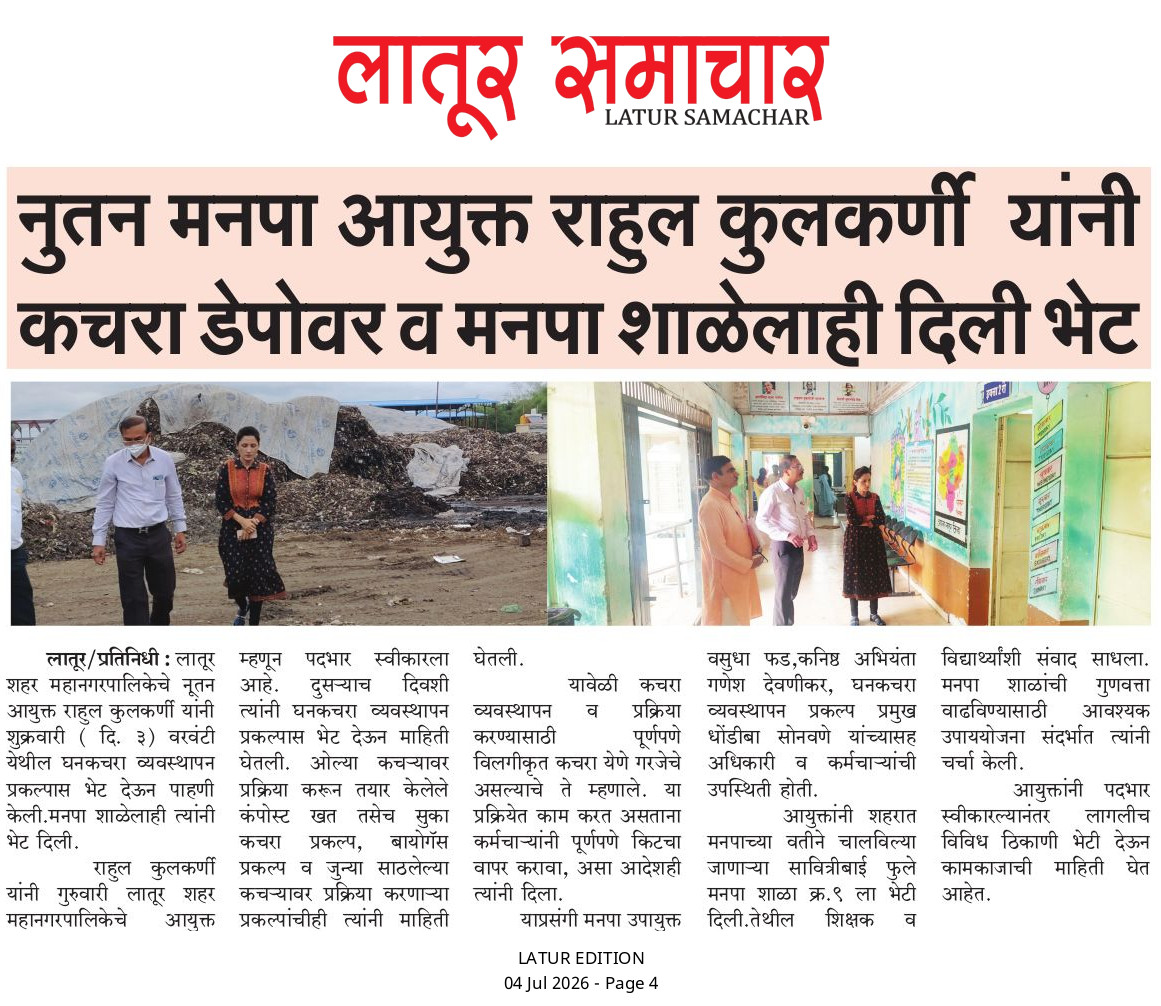 लातूर समाचार
LATUR SAMACHAR

नुतन मनपा आयुक्त राहुल कुलकर्णी यांनी कचरा डेपोवर व मनपा शाळेलाही दिली भेट

लातूर/प्रतिनिधी : लातूर शहर महानगरपालिकेचे नूतन आयुक्त राहुल कुलकर्णी यांनी शुक्रवारी ( दि. ३) वरवंटी येथील घनकचरा व्यवस्थापन प्रकल्पास भेट देऊन पाहणी केली.मनपा शाळेलाही त्यांनी भेट दिली.

राहुल कुलकर्णी यांनी गुरुवारी लातूर शहर महानगरपालिकेचे आयुक्त म्हणून पदभार स्वीकारला आहे. दुसऱ्याच दिवशी त्यांनी घनकचरा व्यवस्थापन प्रकल्पास भेट देऊन माहिती घेतली. ओल्या कचऱ्यावर प्रक्रिया करून तयार केलेले कंपोस्ट खत तसेच सुका कचरा प्रकल्प, बायोगॅस प्रकल्प व जुन्या साठलेल्या कचऱ्यावर प्रक्रिया करणाऱ्या प्रकल्पांचीही त्यांनी माहिती घेतली.

यावेळी कचरा व्यवस्थापन व प्रक्रिया करण्यासाठी पूर्णपणे विलगीकृत कचरा येणे गरजेचे असल्याचे ते म्हणाले. या प्रक्रियेत काम करत असताना कर्मचाऱ्यांनी पूर्णपणे किटचा वापर करावा, असा आदेशही त्यांनी दिला.

याप्रसंगी मनपा उपायुक्त वसुधा फड,कनिष्ठ अभियंता गणेश देवणीकर, घनकचरा व्यवस्थापन प्रकल्प प्रमुख धोंडीबा सोनवणे यांच्यासह अधिकारी व कर्मचाऱ्यांची उपस्थिती होती.

आयुक्तांनी शहरात मनपाच्या वतीने चालविल्या जाणाऱ्या सावित्रीबाई फुले मनपा शाळा क्र.९ ला भेटी दिली.तेथील शिक्षक व विद्यार्थ्यांशी संवाद साधला. मनपा शाळांची गुणवत्ता वाढविण्यासाठी आवश्यक उपाययोजना संदर्भात त्यांनी चर्चा केली.

आयुक्तांनी पदभार स्वीकारल्यानंतर लागलीच विविध ठिकाणी भेटी देऊन कामकाजाची माहिती घेत आहेत.

LATUR EDITION
04 Jul 2026 - Page 4